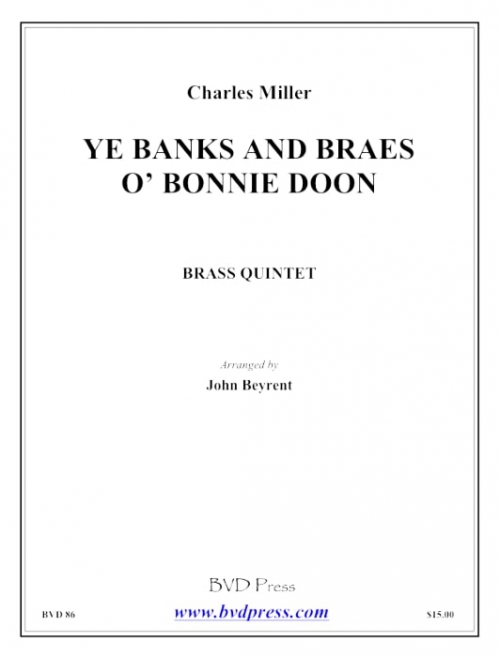 Charles Miller

YE BANKS AND BRAES O' BONNIE DOON

BRASS QUINTET

Arranged by

John Beyrent

BVD Press

BVD 86

www.bvdpress.com

$15.00